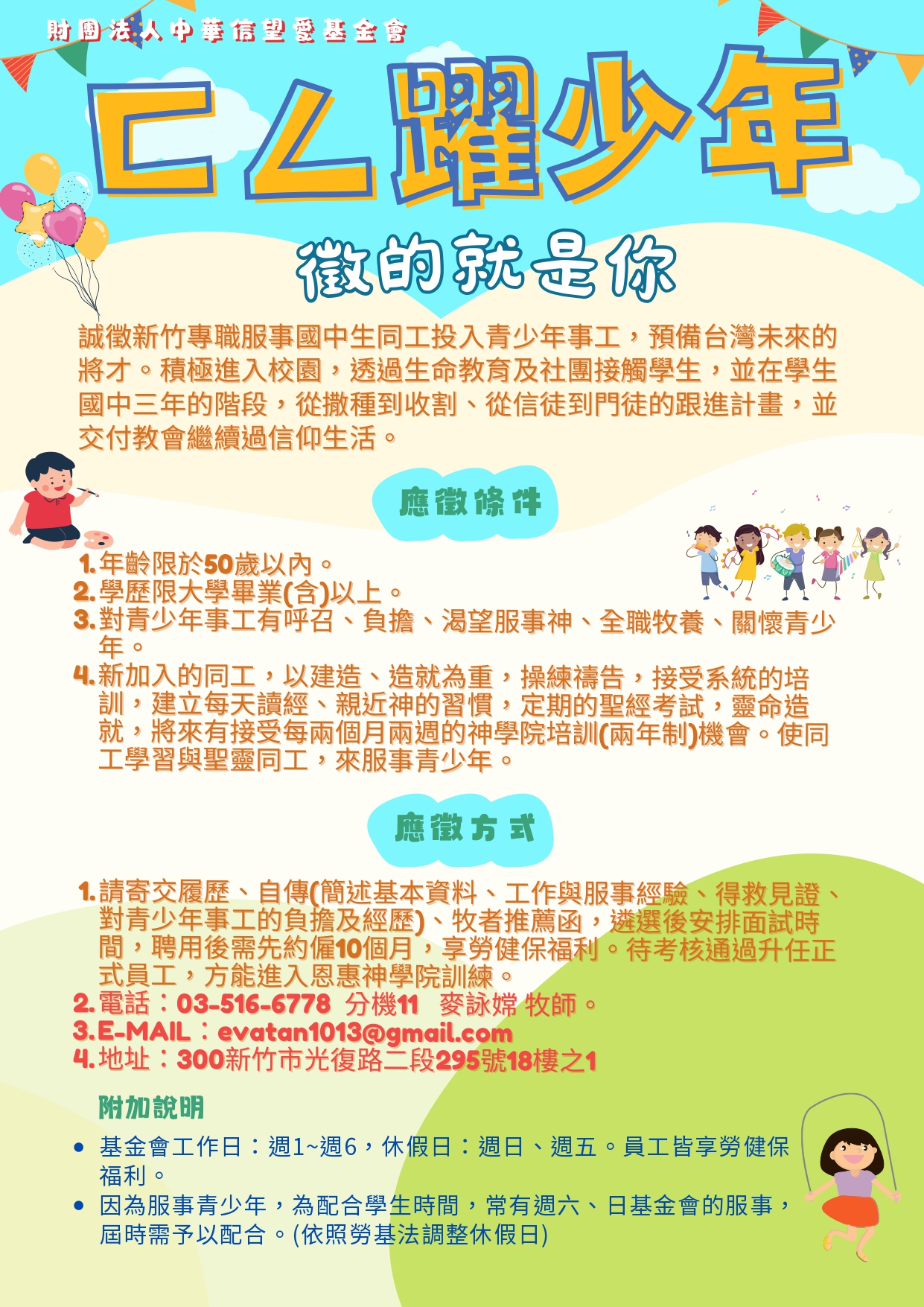 財團法人中華信望愛基金會

ㄈㄥ躍少年

徵的就是你

誠徵新竹專職服事國中生同工投入青少年事工，預備台灣未來的將才。積極進入校園，透過生命教育及社團接觸學生，並在學生國中三年的階段，從撒種到收割、從信徒到門徒的跟進計畫，並交付教會繼續過信仰生活。

應徵條件

1. 年齡限於50歲以內。
2. 學歷限大學畢業(含)以上。
3. 對青少年事工有呼召、負擔、渴望服事神、全職牧養、關懷青少年。
4. 新加入的同工，以建造、造就為重，操練禱告，接受系統的培訓，建立每天讀經、親近神的習慣，定期的聖經考試，靈命造就，將來有接受每兩個月兩週的神學院培訓(兩年制)機會。使同工學習與聖靈同工，來服事青少年。

應徵方式

1. 請寄交履歷、自傳(簡述基本資料、工作與服事經驗、得救見證、對青少年事工的負擔及經歷)、牧者推薦函，遴選後安排面試時間，聘用後需先約僱10個月，享勞健保福利。待考核通過升任正式員工，方能進入恩惠神學院訓練。
2. 電話：03-516-6778 分機11 麥詠嫦 牧師。
3. E-MAIL：evatan1013@gmail.com
4. 地址：300新竹市光復路二段295號18樓之1

附加說明

• 基金會工作日：週1~週6，休假日：週日、週五。員工皆享勞健保福利。
• 因為服事青少年，為配合學生時間，常有週六、日基金會的服事，屆時需予以配合。(依照勞基法調整休假日)